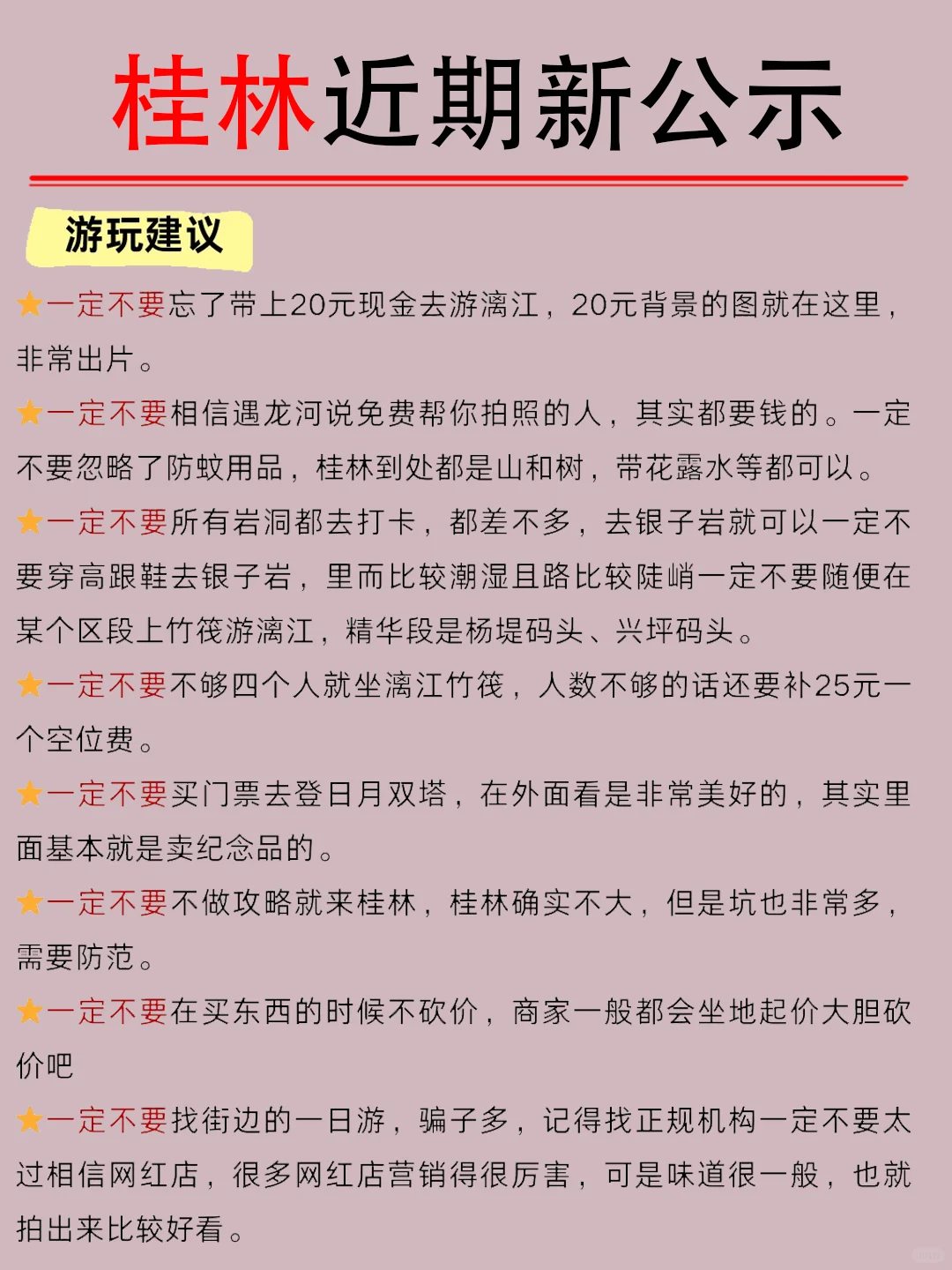 桂林近期新公示

游玩建议

⭐一定不要忘了带上20元现金去游漓江，20元背景的图就在这里，非常出片。

⭐一定不要相信遇龙河说免费帮你拍照的人，其实都要钱的。一定不要忽略了防蚊用品，桂林到处都是山和树，带花露水等都可以。

⭐一定不要所有岩洞都去打卡，都差不多，去银子岩就可以一定不要穿高跟鞋去银子岩，里而比较潮湿且路比较陡峭一定不要随便在某个区段上竹筏游漓江，精华段是杨堤码头、兴坪码头。

⭐一定不要不够四个人就坐漓江竹筏，人数不够的话还要补25元一个空位费。

⭐一定不要买门票去登日月双塔，在外面看是非常美好的，其实里面基本就是卖纪念品的。

⭐一定不要不做攻略就来桂林，桂林确实不大，但是坑也非常多，需要防范。

⭐一定不要在买东西的时候不砍价，商家一般都会坐地起价大胆砍价吧

⭐一定不要找街边的一日游，骗子多，记得找正规机构一定不要太过相信网红店，很多网红店营销得很厉害，可是味道很一般，也就拍出来比较好看。